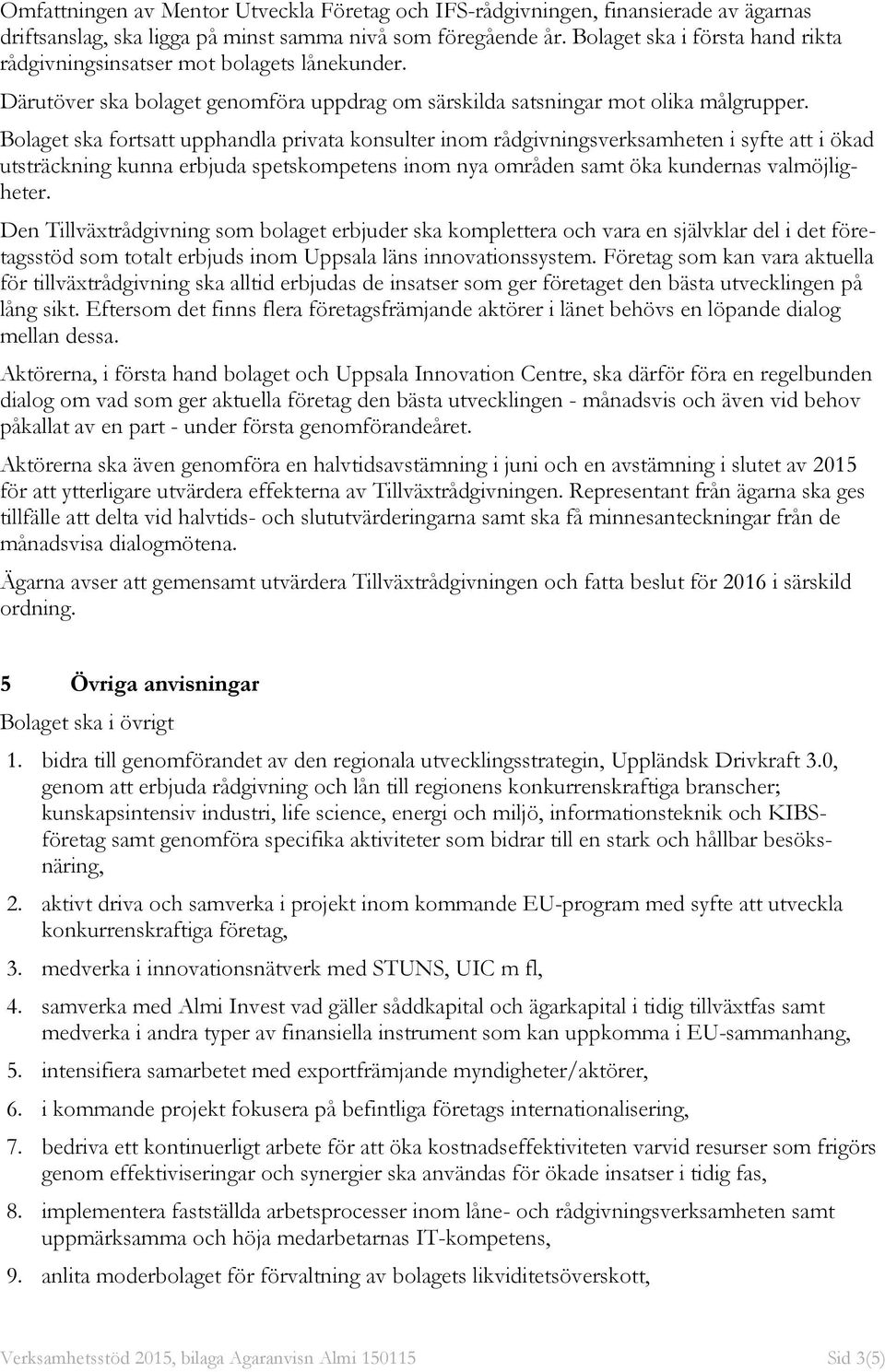 Omfattningen av Mentor Utveckla Företag och IFS-rådgivningen, finansierade av ägarnas driftsanslag, ska ligga på minst samma nivå som föregående år. Bolaget ska i första hand rikta rådgivningsinsatser mot bolagets lånekunder.

Därutöver ska bolaget genomföra uppdrag om särskilda satsningar mot olika målgrupper.

Bolaget ska fortsatt upphandla privata konsulter inom rådgivningsverksamheten i syfte att i ökad utsträckning kunna erbjuda spetskompetens inom nya områden samt öka kundernas valmöjligheter.

Den Tillväxtrådgivning som bolaget erbjuder ska komplettera och vara en självklar del i det företagsstöd som totalt erbjuds inom Uppsala läns innovationssystem. Företag som kan vara aktuella för tillväxtrådgivning ska alltid erbjudas de insatser som ger företaget den bästa utvecklingen på lång sikt. Eftersom det finns flera företagsfrämjande aktörer i länet behövs en löpande dialog mellan dessa.

Aktörerna, i första hand bolaget och Uppsala Innovation Centre, ska därför föra en regelbunden dialog om vad som ger aktuella företag den bästa utvecklingen - månadsvis och även vid behov påkallat av en part - under första genomförandeåret.

Aktörerna ska även genomföra en halvtidsavstämning i juni och en avstämning i slutet av 2015 för att ytterligare utvärdera effekterna av Tillväxtrådgivningen. Representant från ägarna ska ges tillfälle att delta vid halvtids- och slututvärderingarna samt ska få minnesanteckningar från de månadsvisa dialogmötena.

Ägarna avser att gemensamt utvärdera Tillväxtrådgivningen och fatta beslut för 2016 i särskild ordning.

5 Övriga anvisningar

Bolaget ska i övrigt

1. bidra till genomförandet av den regionala utvecklingsstrategin, Uppländsk Drivkraft 3.0, genom att erbjuda rådgivning och lån till regionens konkurrenskraftiga branscher; kunskapsintensiv industri, life science, energi och miljö, informationsteknik och KIBS-företag samt genomföra specifika aktiviteter som bidrar till en stark och hållbar besöksnäring,

2. aktivt driva och samverka i projekt inom kommande EU-program med syfte att utveckla konkurrenskraftiga företag,

3. medverka i innovationsnätverk med STUNS, UIC m fl,

4. samverka med Almi Invest vad gäller såddkapital och ägarkapital i tidig tillväxtfas samt medverka i andra typer av finansiella instrument som kan uppkomma i EU-sammanhang,

5. intensifiera samarbetet med exportfrämjande myndigheter/aktörer,

6. i kommande projekt fokusera på befintliga företags internationalisering,

7. bedriva ett kontinuerligt arbete för att öka kostnadseffektiviteten varvid resurser som frigörs genom effektiviseringar och synergier ska användas för ökade insatser i tidig fas,

8. implementera fastställda arbetsprocesser inom låne- och rådgivningsverksamheten samt uppmärksamma och höja medarbetarnas IT-kompetens,

9. anlita moderbolaget för förvaltning av bolagets likviditetsöverskott,

Verksamhetsstöd 2015, bilaga Agaranvisn Almi 150115 Sid 3(5)